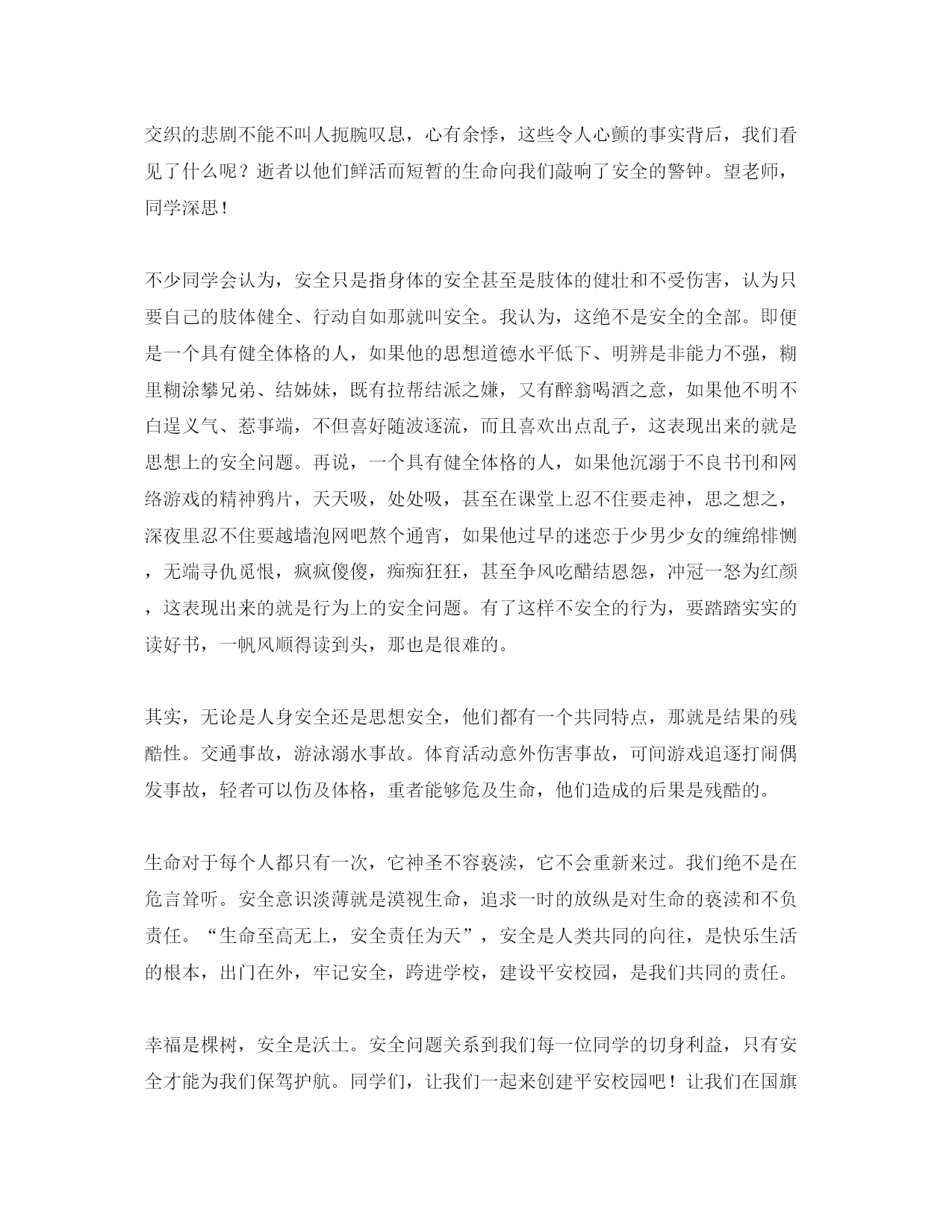 交织的悲剧不能不叫人扼腕叹息，心有余悸，这些令人心颤的事实背后，我们看见了什么呢？逝者以他们鲜活而短暂的生命向我们敲响了安全的警钟。望老师，同学深思！

不少同学会认为，安全只是指身体的安全甚至是肢体的健壮和不受伤害，认为只要自己的肢体健全、行动自如那就叫安全。我认为，这绝不是安全的全部。即便是一个具有健全体格的人，如果他的思想道德水平低下、明辨是非能力不强，糊里糊涂攀兄弟、结姊妹，既有拉帮结派之嫌，又有醉翁喝酒之意，如果他不明不白逞义气、惹事端，不但喜好随波逐流，而且喜欢出点乱子，这表现出来的就是思想上的安全问题。再说，一个具有健全体格的人，如果他沉溺于不良书刊和网络游戏的精神鸦片，天天吸，处处吸，甚至在课堂上忍不住要走神，思之想之，深夜里忍不住要越墙泡网吧熬个通宵，如果他过早的迷恋于少男少女的缠绵悱恻，无端寻仇觅恨，疯疯傻傻，痴痴狂狂，甚至争风吃醋结恩怨，冲冠一怒为红颜，这表现出来的就是行为上的安全问题。有了这样不安全的行为，要踏踏实实的读好书，一帆风顺得读到头，那也是很难的。

其实，无论是人身安全还是思想安全，他们都有一个共同特点，那就是结果的残酷性。交通事故，游泳溺水事故。体育活动意外伤害事故，可间游戏追逐打闹偶发事故，轻者可以伤及体格，重者能够危及生命，他们造成的后果是残酷的。

生命对于每个人都只有一次，它神圣不容亵渎，它不会重新来过。我们绝不是在危言耸听。安全意识淡薄就是漠视生命，追求一时的放纵是对生命的亵渎和不负责任。“生命至高无上，安全责任为天”，安全是人类共同的向往，是快乐生活的根本，出门在外，牢记安全，跨进学校，建设平安校园，是我们共同的责任。

幸福是棵树，安全是沃土。安全问题关系到我们每一位同学的切身利益，只有安全才能为我们保驾护航。同学们，让我们一起来创建平安校园吧！让我们在国旗